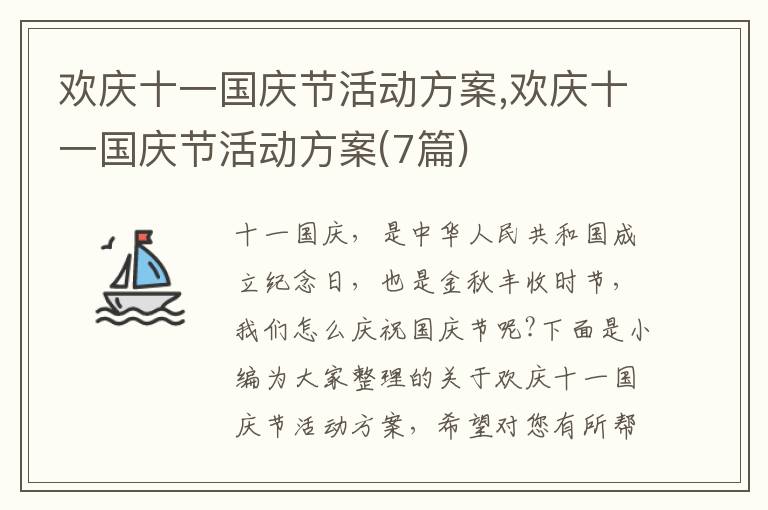 欢庆十一国庆节活动方案,欢庆十一国庆节活动方案(7篇)

十一国庆，是中华人民共和国成立纪念日，也是金秋丰收时节，我们怎么庆祝国庆节呢?下面是小编为大家整理的关于欢庆十一国庆节活动方案，希望对您有所帮